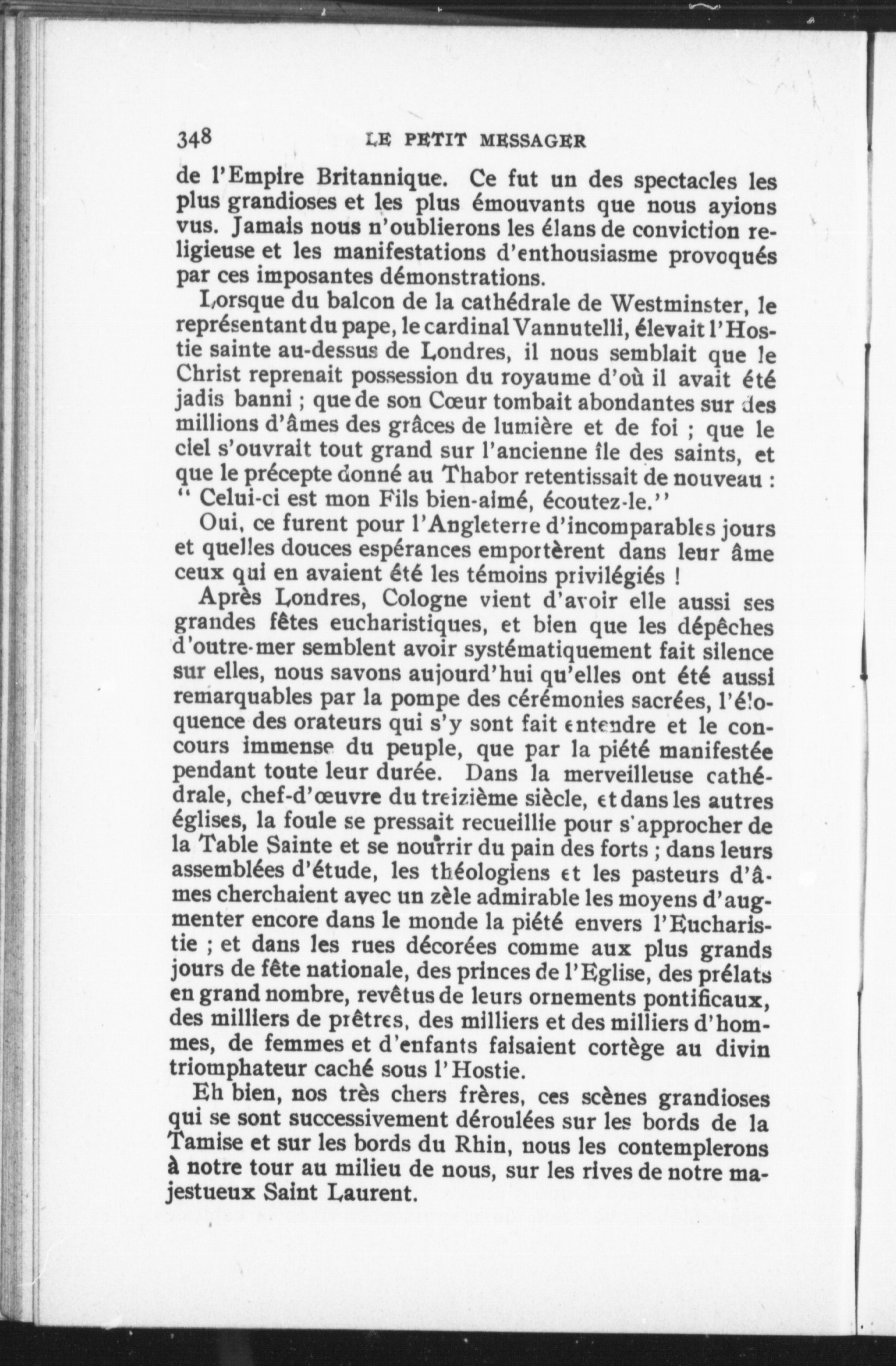 348 LE PETIT MESSAGER

de l'Empire Britannique. Ce fut un des spectacles les plus grandioses et les plus émouvants que nous ayions vus. Jamais nous n'oublierons les élans de conviction religieuse et les manifestations d'enthousiasme provoqués par ces imposantes démonstrations.

Lorsque du balcon de la cathédrale de Westminster, le représentant du pape, le cardinal Vannutelli, élevait l'Hostie sainte au-dessus de Londres, il nous semblait que le Christ reprenait possession du royaume d'où il avait été jadis banni ; que de son Cœur tombait abondantes sur des millions d'âmes des grâces de lumière et de foi ; que le ciel s'ouvrait tout grand sur l'ancienne île des saints, et que le précepte donné au Thabor retentissait de nouveau : " Celui-ci est mon Fils bien-aimé, écoutez-le."

Oui, ce furent pour l'Angleterre d'incomparables jours et quelles douces espérances emportèrent dans leur âme ceux qui en avaient été les témoins privilégiés !

Après Londres, Cologne vient d'avoir elle aussi ses grandes fêtes eucharistiques, et bien que les dépêches d'outre-mer semblent avoir systématiquement fait silence sur elles, nous savons aujourd'hui qu'elles ont été aussi remarquables par la pompe des cérémonies sacrées, l'éloquence des orateurs qui s'y sont fait entendre et le concours immense du peuple, que par la piété manifestée pendant toute leur durée. Dans la merveilleuse cathédrale, chef-d'œuvre du treizième siècle, et dans les autres églises, la foule se pressait recueillie pour s'approcher de la Table Sainte et se nourrir du pain des forts ; dans leurs assemblées d'étude, les théologiens et les pasteurs d'âmes cherchaient avec un zèle admirable les moyens d'augmenter encore dans le monde la piété envers l'Eucharistie ; et dans les rues décorées comme aux plus grands jours de fête nationale, des princes de l'Eglise, des prélats en grand nombre, revêtus de leurs ornements pontificaux, des milliers de prêtres, des milliers et des milliers d'hommes, de femmes et d'enfants faisaient cortège au divin triomphateur caché sous l'Hostie.

Eh bien, nos très chers frères, ces scènes grandioses qui se sont successivement déroulées sur les bords de la Tamise et sur les bords du Rhin, nous les contemplerons à notre tour au milieu de nous, sur les rives de notre majestueux Saint Laurent.